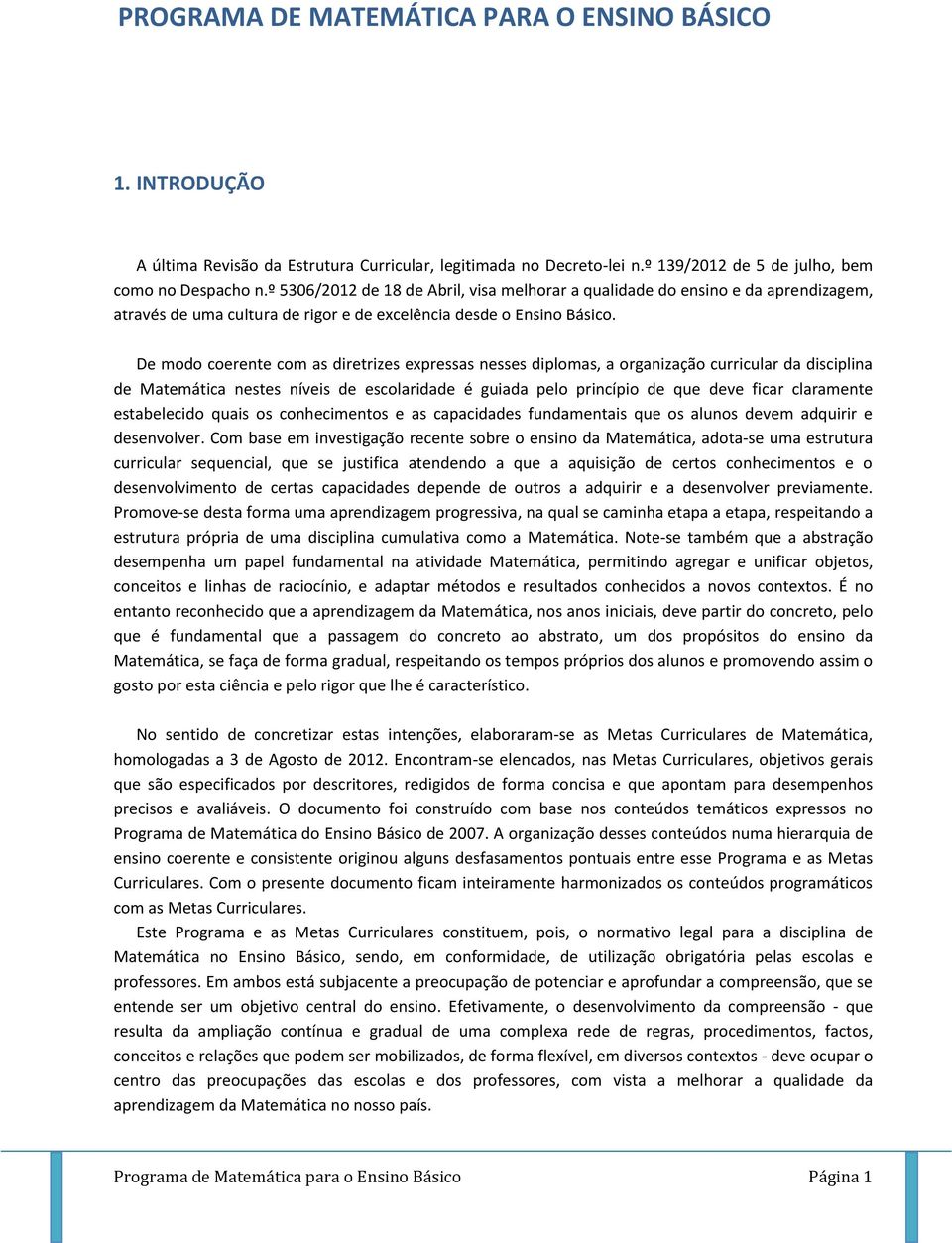 PROGRAMA DE MATEMÁTICA PARA O ENSINO BÁSICO

1. INTRODUÇÃO

A última Revisão da Estrutura Curricular, legitimada no Decreto-lei n.º 139/2012 de 5 de julho, bem como no Despacho n.º 5306/2012 de 18 de Abril, visa melhorar a qualidade do ensino e da aprendizagem, através de uma cultura de rigor e de excelência desde o Ensino Básico.

De modo coerente com as diretrizes expressas nesses diplomas, a organização curricular da disciplina de Matemática nestes níveis de escolaridade é guiada pelo princípio de que deve ficar claramente estabelecido quais os conhecimentos e as capacidades fundamentais que os alunos devem adquirir e desenvolver. Com base em investigação recente sobre o ensino da Matemática, adota-se uma estrutura curricular sequencial, que se justifica atendendo a que a aquisição de certos conhecimentos e o desenvolvimento de certas capacidades depende de outros a adquirir e a desenvolver previamente. Promove-se desta forma uma aprendizagem progressiva, na qual se caminha etapa a etapa, respeitando a estrutura própria de uma disciplina cumulativa como a Matemática. Note-se também que a abstração desempenha um papel fundamental na atividade Matemática, permitindo agregar e unificar objetos, conceitos e linhas de raciocínio, e adaptar métodos e resultados conhecidos a novos contextos. É no entanto reconhecido que a aprendizagem da Matemática, nos anos iniciais, deve partir do concreto, pelo que é fundamental que a passagem do concreto ao abstrato, um dos propósitos do ensino da Matemática, se faça de forma gradual, respeitando os tempos próprios dos alunos e promovendo assim o gosto por esta ciência e pelo rigor que lhe é característico.

No sentido de concretizar estas intenções, elaboraram-se as Metas Curriculares de Matemática, homologadas a 3 de Agosto de 2012. Encontram-se elencados, nas Metas Curriculares, objetivos gerais que são especificados por descritores, redigidos de forma concisa e que apontam para desempenhos precisos e avaliáveis. O documento foi construído com base nos conteúdos temáticos expressos no Programa de Matemática do Ensino Básico de 2007. A organização desses conteúdos numa hierarquia de ensino coerente e consistente originou alguns desfasamentos pontuais entre esse Programa e as Metas Curriculares. Com o presente documento ficam inteiramente harmonizados os conteúdos programáticos com as Metas Curriculares.

Este Programa e as Metas Curriculares constituem, pois, o normativo legal para a disciplina de Matemática no Ensino Básico, sendo, em conformidade, de utilização obrigatória pelas escolas e professores. Em ambos está subjacente a preocupação de potenciar e aprofundar a compreensão, que se entende ser um objetivo central do ensino. Efetivamente, o desenvolvimento da compreensão - que resulta da ampliação contínua e gradual de uma complexa rede de regras, procedimentos, factos, conceitos e relações que podem ser mobilizados, de forma flexível, em diversos contextos - deve ocupar o centro das preocupações das escolas e dos professores, com vista a melhorar a qualidade da aprendizagem da Matemática no nosso país.

Programa de Matemática para o Ensino Básico Página 1